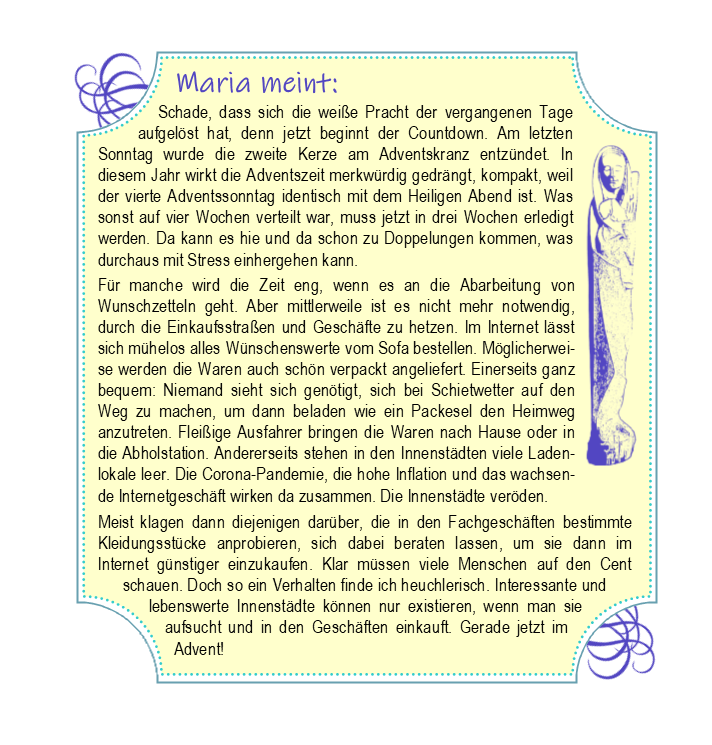 Maria meint:

Schade, dass sich die weiße Pracht der vergangenen Tage aufgelöst hat, denn jetzt beginnt der Countdown. Am letzten Sonntag wurde die zweite Kerze am Adventskranz entzündet. In diesem Jahr wirkt die Adventszeit merkwürdig gedrängt, kompakt, weil der vierte Adventssonntag identisch mit dem Heiligen Abend ist. Was sonst auf vier Wochen verteilt war, muss jetzt in drei Wochen erledigt werden. Da kann es hie und da schon zu Doppelungen kommen, was durchaus mit Stress einhergehen kann.

Für manche wird die Zeit eng, wenn es an die Abarbeitung von Wunschzetteln geht. Aber mittlerweile ist es nicht mehr notwendig, durch die Einkaufsstraßen und Geschäfte zu hetzen. Im Internet lässt sich mühelos alles Wünschenswerte vom Sofa bestellen. Möglicherweise werden die Waren auch schön verpackt angeliefert. Einerseits ganz bequem: Niemand sieht sich genötigt, sich bei Schietwetter auf den Weg zu machen, um dann beladen wie ein Packesel den Heimweg anzutreten. Fleißige Ausfahrer bringen die Waren nach Hause oder in die Abholstation. Andererseits stehen in den Innenstädten viele Ladenlokale leer. Die Corona-Pandemie, die hohe Inflation und das wachsende Internetgeschäft wirken da zusammen. Die Innenstädte veröden.

Meist klagen dann diejenigen darüber, die in den Fachgeschäften bestimmte Kleidungsstücke anprobieren, sich dabei beraten lassen, um sie dann im Internet günstiger einzukaufen. Klar müssen viele Menschen auf den Cent schauen. Doch so ein Verhalten finde ich heuchlerisch. Interessante und lebenswerte Innenstädte können nur existieren, wenn man sie aufsucht und in den Geschäften einkauft. Gerade jetzt im Advent!